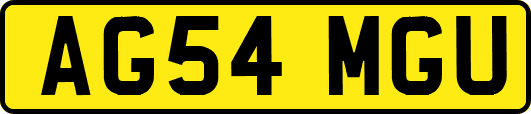 AG54 MGU